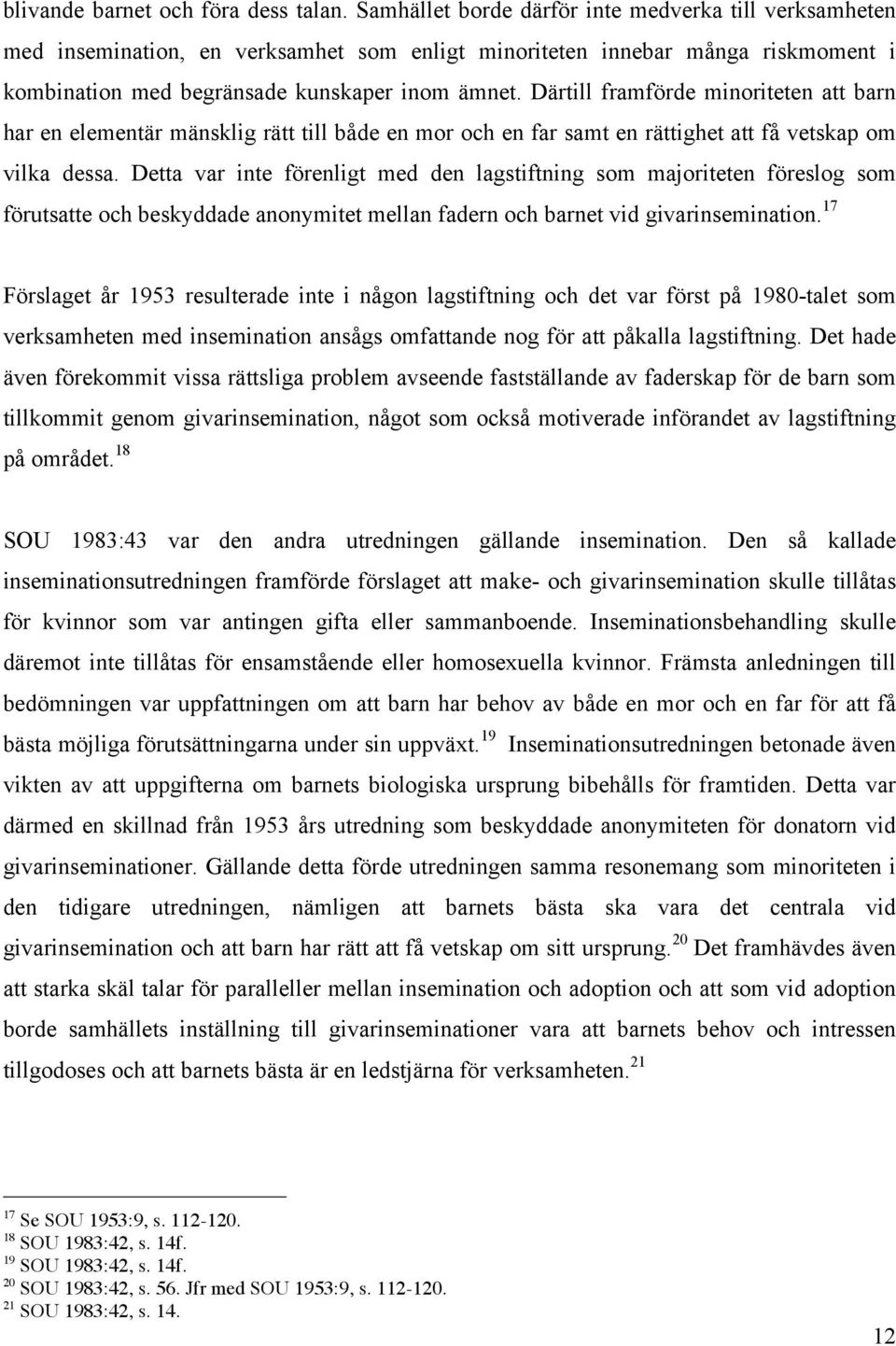 blivande barnet och föra dess talan. Samhället borde därför inte medverka till verksamheten med insemination, en verksamhet som enligt minoriteten innebar många riskmoment i kombination med begränsade kunskaper inom ämnet. Därtill framförde minoriteten att barn har en elementär mänsklig rätt till både en mor och en far samt en rättighet att få vetskap om vilka dessa. Detta var inte förenligt med den lagstiftning som majoriteten föreslog som förutsatte och beskyddade anonymitet mellan fadern och barnet vid givarinsemination.$^{17}$

Förslaget år 1953 resulterade inte i någon lagstiftning och det var först på 1980-talet som verksamheten med insemination ansågs omfattande nog för att påkalla lagstiftning. Det hade även förekommit vissa rättsliga problem avseende fastställande av faderskap för de barn som tillkommit genom givarinsemination, något som också motiverade införandet av lagstiftning på området.$^{18}$

SOU 1983:43 var den andra utredningen gällande insemination. Den så kallade inseminationsutredningen framförde förslaget att make- och givarinsemination skulle tillåtas för kvinnor som var antingen gifta eller sammanboende. Inseminationsbehandling skulle däremot inte tillåtas för ensamstående eller homosexuella kvinnor. Främsta anledningen till bedömningen var uppfattningen om att barn har behov av både en mor och en far för att få bästa möjliga förutsättningarna under sin uppväxt.$^{19}$ Inseminationsutredningen betonade även vikten av att uppgifterna om barnets biologiska ursprung bibehålls för framtiden. Detta var därmed en skillnad från 1953 års utredning som beskyddade anonymiteten för donatorn vid givarinseminationer. Gällande detta förde utredningen samma resonemang som minoriteten i den tidigare utredningen, nämligen att barnets bästa ska vara det centrala vid givarinsemination och att barn har rätt att få vetskap om sitt ursprung.$^{20}$ Det framhävdes även att starka skäl talar för paralleller mellan insemination och adoption och att som vid adoption borde samhällets inställning till givarinseminationer vara att barnets behov och intressen tillgodoses och att barnets bästa är en ledstjärna för verksamheten.$^{21}$

$^{17}$ Se SOU 1953:9, s. 112-120.
$^{18}$ SOU 1983:42, s. 14f.
$^{19}$ SOU 1983:42, s. 14f.
$^{20}$ SOU 1983:42, s. 56. Jfr med SOU 1953:9, s. 112-120.
$^{21}$ SOU 1983:42, s. 14.

12